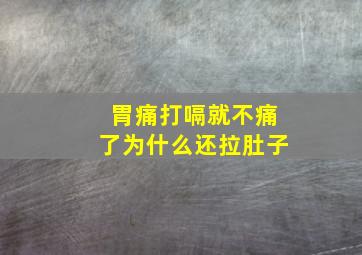 胃痛打嗝就不痛了为什么还拉肚子